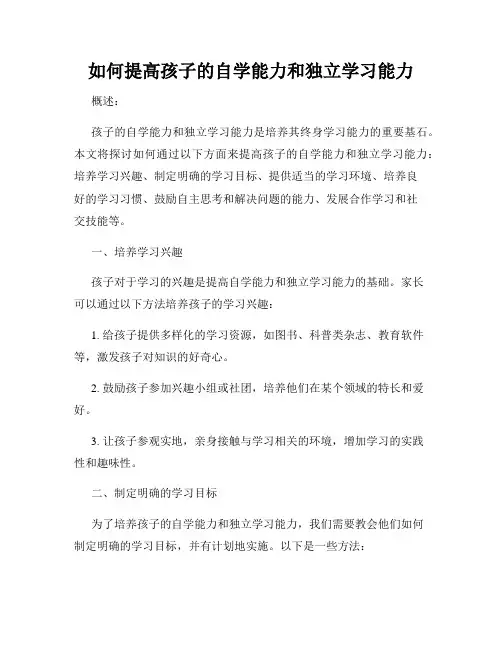 如何提高孩子的自学能力和独立学习能力

概述：

孩子的自学能力和独立学习能力是培养其终身学习能力的重要基石。本文将探讨如何通过以下方面来提高孩子的自学能力和独立学习能力：培养学习兴趣、制定明确的学习目标、提供适当的学习环境、培养良好的学习习惯、鼓励自主思考和解决问题的能力、发展合作学习和社交技能等。

一、培养学习兴趣

孩子对于学习的兴趣是提高自学能力和独立学习能力的基础。家长可以通过以下方法培养孩子的学习兴趣：

1. 给孩子提供多样化的学习资源，如图书、科普类杂志、教育软件等，激发孩子对知识的好奇心。

2. 鼓励孩子参加兴趣小组或社团，培养他们在某个领域的特长和爱好。

3. 让孩子参观实地，亲身接触与学习相关的环境，增加学习的实践性和趣味性。

二、制定明确的学习目标

为了培养孩子的自学能力和独立学习能力，我们需要教会他们如何制定明确的学习目标，并有计划地实施。以下是一些方法：